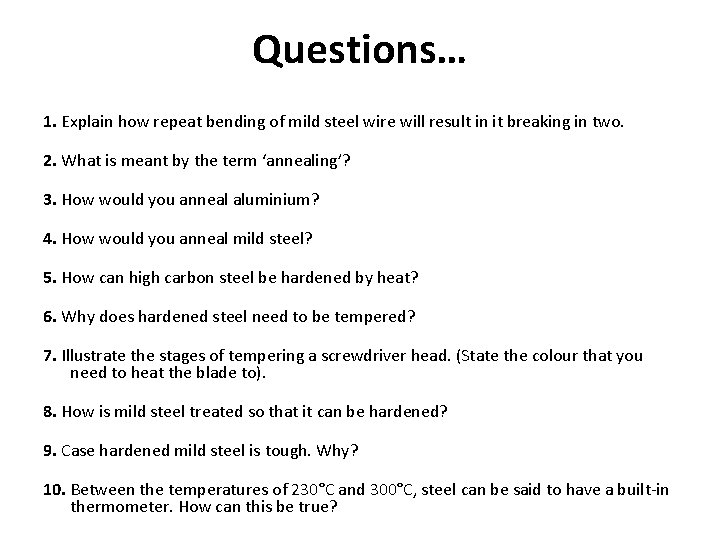 Questions…

1. Explain how repeat bending of mild steel wire will result in it breaking in two.

2. What is meant by the term ‘annealing’?

3. How would you anneal aluminium?

4. How would you anneal mild steel?

5. How can high carbon steel be hardened by heat?

6. Why does hardened steel need to be tempered?

7. Illustrate the stages of tempering a screwdriver head. (State the colour that you need to heat the blade to).

8. How is mild steel treated so that it can be hardened?

9. Case hardened mild steel is tough. Why?

10. Between the temperatures of 230°C and 300°C, steel can be said to have a built-in thermometer. How can this be true?